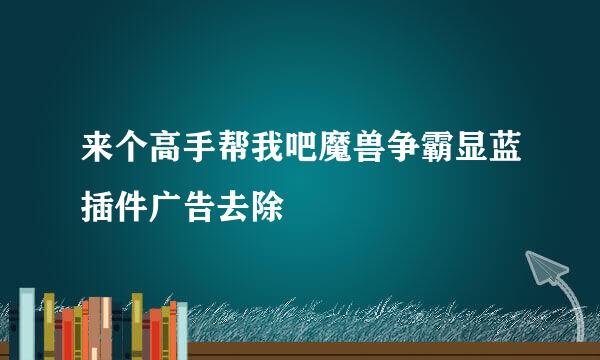 来个高手帮我吧魔兽争霸显蓝插件广告去除